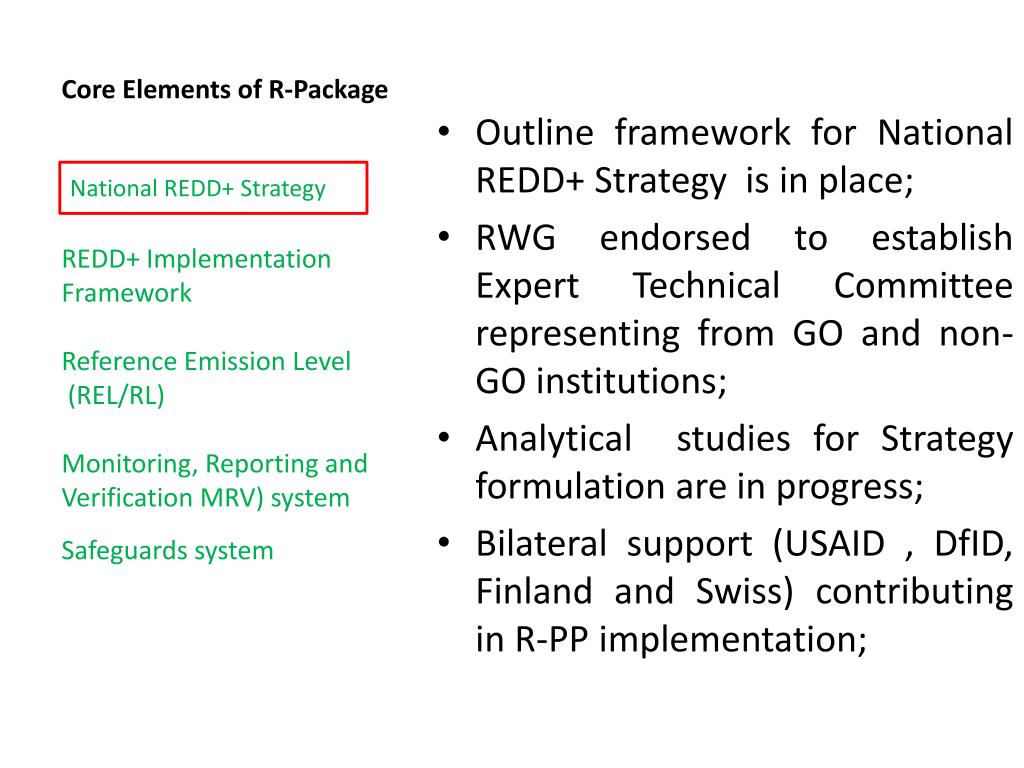 Core Elements of R-Package

National REDD+ Strategy

REDD+ Implementation Framework

Reference Emission Level (REL/RL)

Monitoring, Reporting and Verification MRV) system

Safeguards system

• Outline framework for National REDD+ Strategy is in place;
• RWG endorsed to establish Expert Technical Committee representing from GO and non-GO institutions;
• Analytical studies for Strategy formulation are in progress;
• Bilateral support (USAID , DfID, Finland and Swiss) contributing in R-PP implementation;